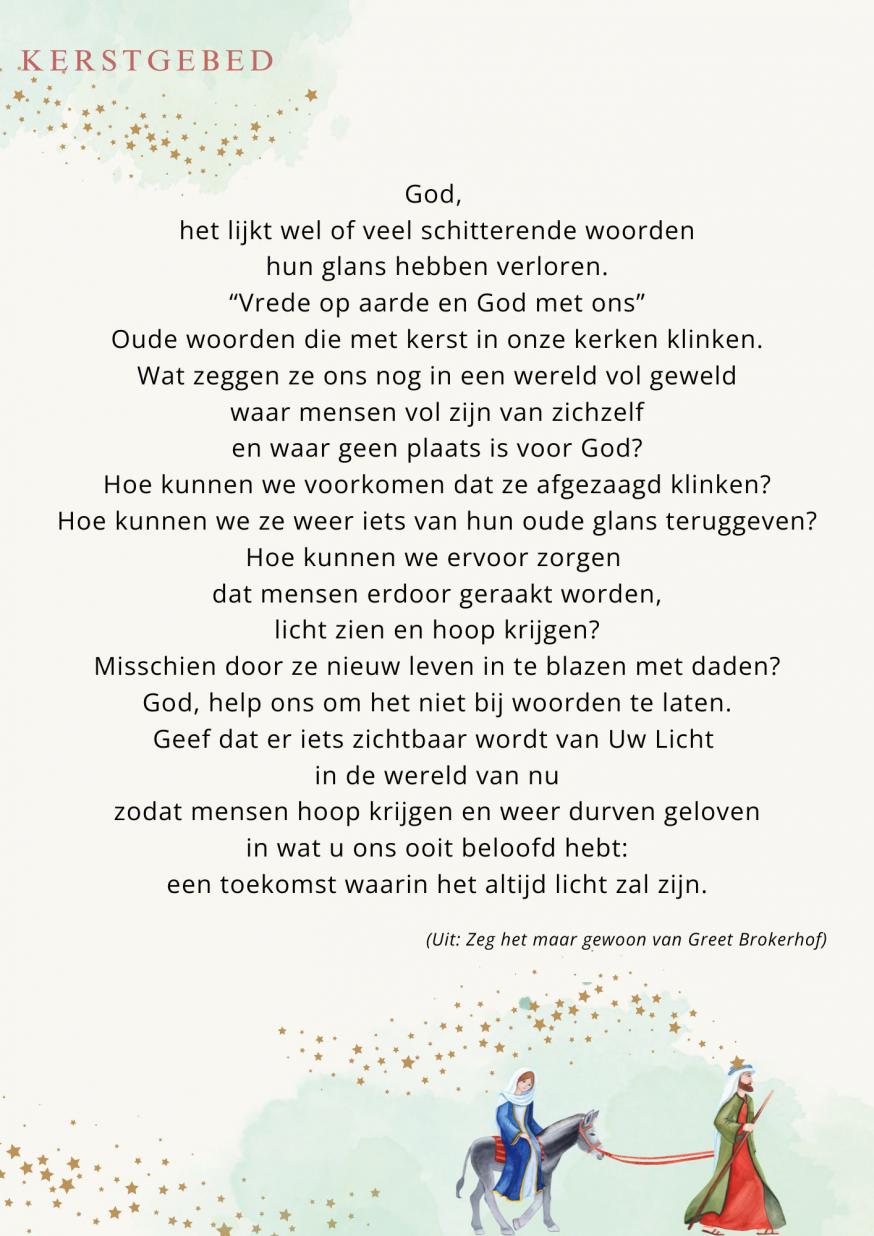 KERSTGEBED

God,
het lijkt wel of veel schitterende woorden
hun glans hebben verloren.
“Vrede op aarde en God met ons”
Oude woorden die met kerst in onze kerken klinken.
Wat zeggen ze ons nog in een wereld vol geweld
waar mensen vol zijn van zichzelf
en waar geen plaats is voor God?
Hoe kunnen we voorkomen dat ze afgezaagd klinken?
Hoe kunnen we ze weer iets van hun oude glans teruggeven?
Hoe kunnen we ervoor zorgen
dat mensen erdoor geraakt worden,
licht zien en hoop krijgen?
Misschien door ze nieuw leven in te blazen met daden?
God, help ons om het niet bij woorden te laten.
Geef dat er iets zichtbaar wordt van Uw Licht
in de wereld van nu
zodat mensen hoop krijgen en weer durven geloven
in wat u ons ooit beloofd hebt:
een toekomst waarin het altijd licht zal zijn.

(Uit: Zeg het maar gewoon van Greet Brokerhof)